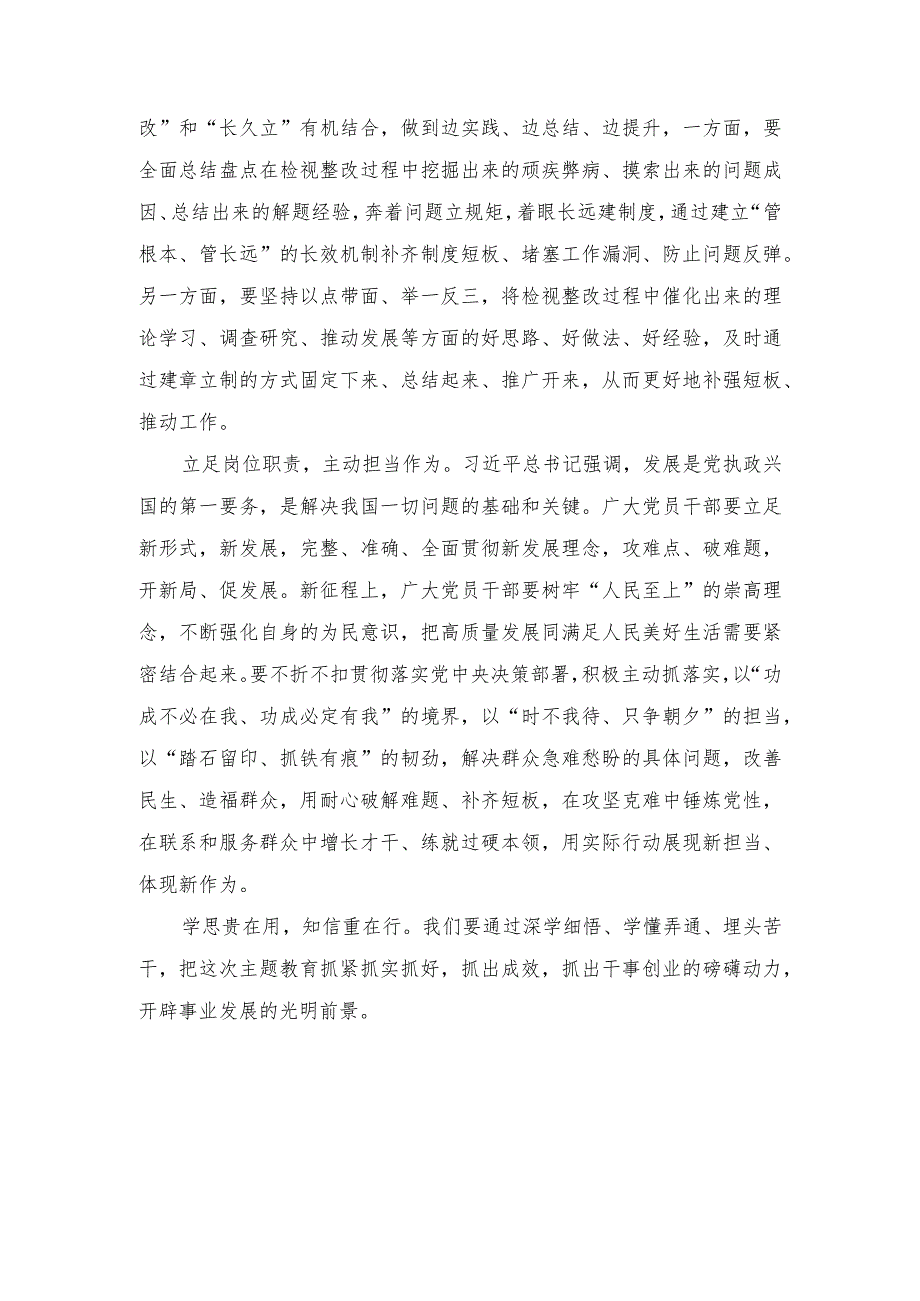 改”和“长久立”有机结合，做到边实践、边总结、边提升，一方面，要全面总结盘点在检视整改过程中挖掘出来的顽疾弊病、摸索出来的问题成因、总结出来的解题经验，奔着问题立规矩，着眼长远建制度，通过建立“管根本、管长远”的长效机制补齐制度短板、堵塞工作漏洞、防止问题反弹。另一方面，要坚持以点带面、举一反三，将检视整改过程中催化出来的理论学习、调查研究、推动发展等方面的好思路、好做法、好经验，及时通过建章立制的方式固定下来、总结起来、推广开来，从而更好地补强短板、推动工作。

立足岗位职责，主动担当作为。习近平总书记强调，发展是党执政兴国的第一要务，是解决我国一切问题的基础和关键。广大党员干部要立足新形式，新发展，完整、准确、全面贯彻新发展理念，攻难点、破难题，开新局、促发展。新征程上，广大党员干部要树牢“人民至上”的崇高理念，不断强化自身的为民意识，把高质量发展同满足人民美好生活需要紧密结合起来。要不折不扣贯彻落实党中央决策部署，积极主动抓落实，以“功成不必在我、功成必定有我”的境界，以“时不我待、只争朝夕”的担当，以“踏石留印、抓铁有痕”的韧劲，解决群众急难愁盼的具体问题，改善民生、造福群众，用耐心破解难题、补齐短板，在攻坚克难中锤炼党性，在联系和服务群众中增长才干、练就过硬本领，用实际行动展现新担当、体现新作为。

学思贵在用，知信重在行。我们要通过深学细悟、学懂弄通、埋头苦干，把这次主题教育抓紧抓实抓好，抓出成效，抓出干事创业的磅礴动力，开辟事业发展的光明前景。